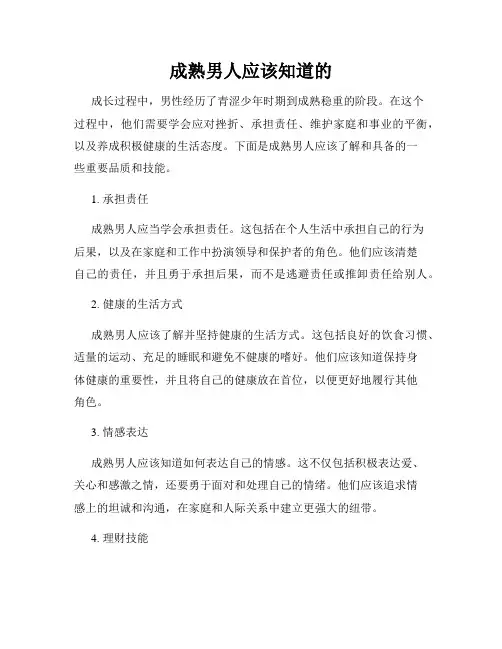 成熟男人应该知道的

成长过程中，男性经历了青涩少年时期到成熟稳重的阶段。在这个过程中，他们需要学会应对挫折、承担责任、维护家庭和事业的平衡，以及养成积极健康的生活态度。下面是成熟男人应该了解和具备的一些重要品质和技能。

1. 承担责任

成熟男人应当学会承担责任。这包括在个人生活中承担自己的行为后果，以及在家庭和工作中扮演领导和保护者的角色。他们应该清楚自己的责任，并且勇于承担后果，而不是逃避责任或推卸责任给别人。

2. 健康的生活方式

成熟男人应该了解并坚持健康的生活方式。这包括良好的饮食习惯、适量的运动、充足的睡眠和避免不健康的嗜好。他们应该知道保持身体健康的重要性，并且将自己的健康放在首位，以便更好地履行其他角色。

3. 情感表达

成熟男人应该知道如何表达自己的情感。这不仅包括积极表达爱、关心和感激之情，还要勇于面对和处理自己的情绪。他们应该追求情感上的坦诚和沟通，在家庭和人际关系中建立更强大的纽带。

4. 理财技能